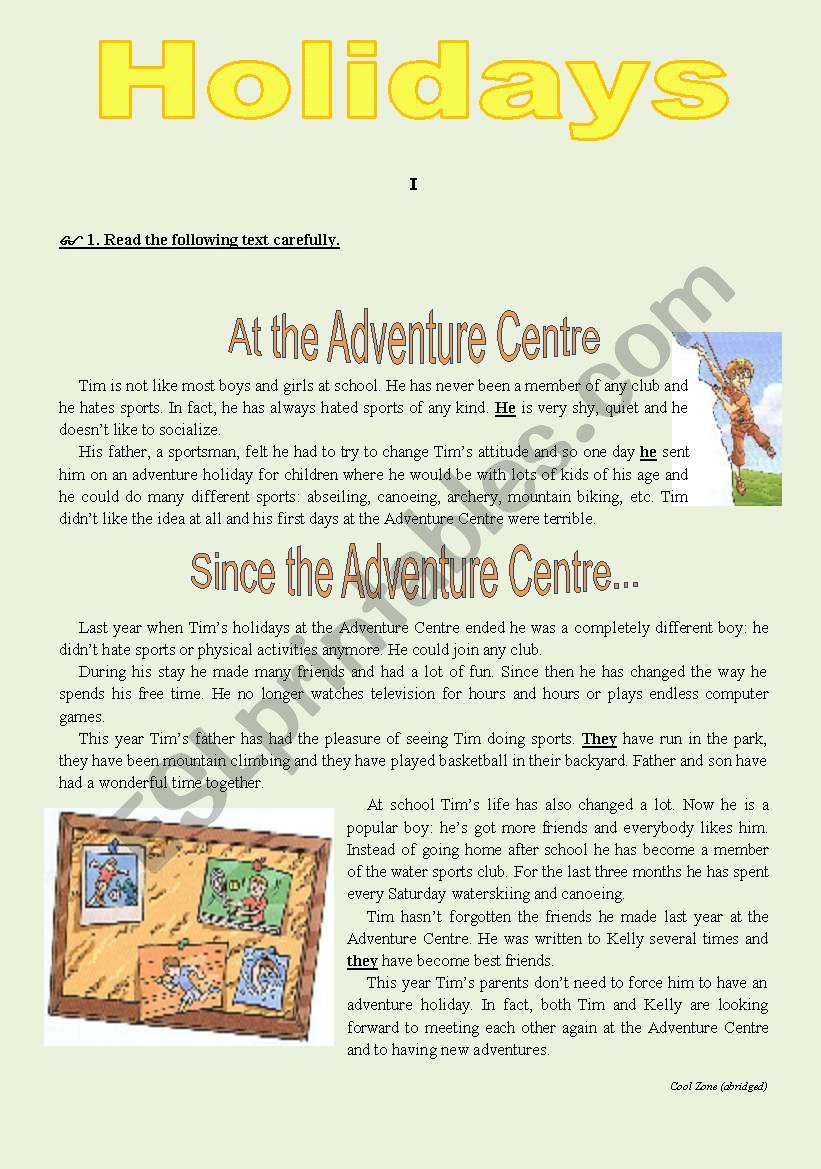 Holidays

I

1. Read the following text carefully.

At the Adventure Centre

Tim is not like most boys and girls at school. He has never been a member of any club and he hates sports. In fact, he has always hated sports of any kind. He is very shy, quiet and he doesn't like to socialize.

His father, a sportsman, felt he had to try to change Tim's attitude and so one day he sent him on an adventure holiday for children where he would be with lots of kids of his age and he could do many different sports: abseiling, canoeing, archery, mountain biking, etc. Tim didn't like the idea at all and his first days at the Adventure Centre were terrible.

Since the Adventure Centre...

Last year when Tim's holidays at the Adventure Centre ended he was a completely different boy: he didn't hate sports or physical activities anymore. He could join any club.

During his stay he made many friends and had a lot of fun. Since then he has changed the way he spends his free time. He no longer watches television for hours and hours or plays endless computer games.

This year Tim's father has had the pleasure of seeing Tim doing sports. They have run in the park, they have been mountain climbing and they have played basketball in their backyard. Father and son have had a wonderful time together.

At school Tim's life has also changed a lot. Now he is a popular boy: he's got more friends and everybody likes him. Instead of going home after school he has become a member of the water sports club. For the last three months he has spent every Saturday waterskiing and canoeing.

Tim hasn't forgotten the friends he made last year at the Adventure Centre. He was written to Kelly several times and they have become best friends.

This year Tim's parents don't need to force him to have an adventure holiday. In fact, both Tim and Kelly are looking forward to meeting each other again at the Adventure Centre and to having new adventures.

Cool Zone (abridged)

ESLprintables.com